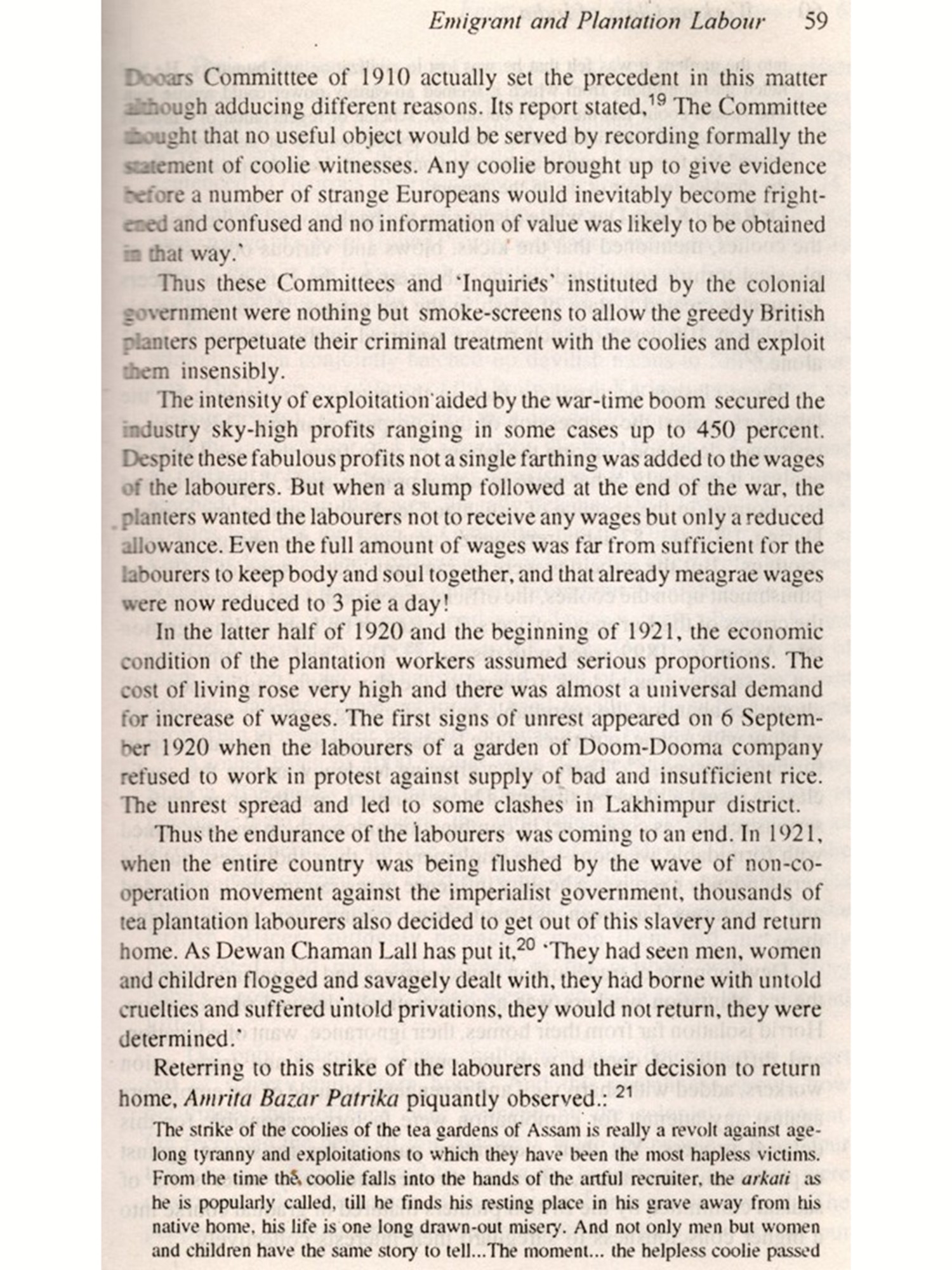 Emigrant and Plantation Labour 59

Dooars Committtee of 1910 actually set the precedent in this matter although adducing different reasons. Its report stated,$^{19}$ The Committee thought that no useful object would be served by recording formally the statement of coolie witnesses. Any coolie brought up to give evidence before a number of strange Europeans would inevitably become frightened and confused and no information of value was likely to be obtained in that way.'

Thus these Committees and 'Inquiries' instituted by the colonial government were nothing but smoke-screens to allow the greedy British planters perpetuate their criminal treatment with the coolies and exploit them insensibly.

The intensity of exploitation aided by the war-time boom secured the industry sky-high profits ranging in some cases up to 450 percent. Despite these fabulous profits not a single farthing was added to the wages of the labourers. But when a slump followed at the end of the war, the planters wanted the labourers not to receive any wages but only a reduced allowance. Even the full amount of wages was far from sufficient for the labourers to keep body and soul together, and that already meagrae wages were now reduced to 3 pie a day!

In the latter half of 1920 and the beginning of 1921, the economic condition of the plantation workers assumed serious proportions. The cost of living rose very high and there was almost a universal demand for increase of wages. The first signs of unrest appeared on 6 September 1920 when the labourers of a garden of Doom-Dooma company refused to work in protest against supply of bad and insufficient rice. The unrest spread and led to some clashes in Lakhimpur district.

Thus the endurance of the labourers was coming to an end. In 1921, when the entire country was being flushed by the wave of non-cooperation movement against the imperialist government, thousands of tea plantation labourers also decided to get out of this slavery and return home. As Dewan Chaman Lall has put it,$^{20}$ 'They had seen men, women and children flogged and savagely dealt with, they had borne with untold cruelties and suffered untold privations, they would not return, they were determined.'

Reterring to this strike of the labourers and their decision to return home, Amrita Bazar Patrika piquantly observed.: $^{21}$

The strike of the coolies of the tea gardens of Assam is really a revolt against age-long tyranny and exploitations to which they have been the most hapless victims. From the time the coolie falls into the hands of the artful recruiter, the arkati as he is popularly called, till he finds his resting place in his grave away from his native home, his life is one long drawn-out misery. And not only men but women and children have the same story to tell...The moment... the helpless coolie passed